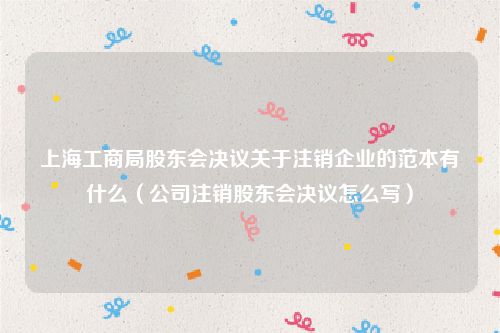 上海工商局股东会决议关于注销企业的范本有什么（公司注销股东会决议怎么写）